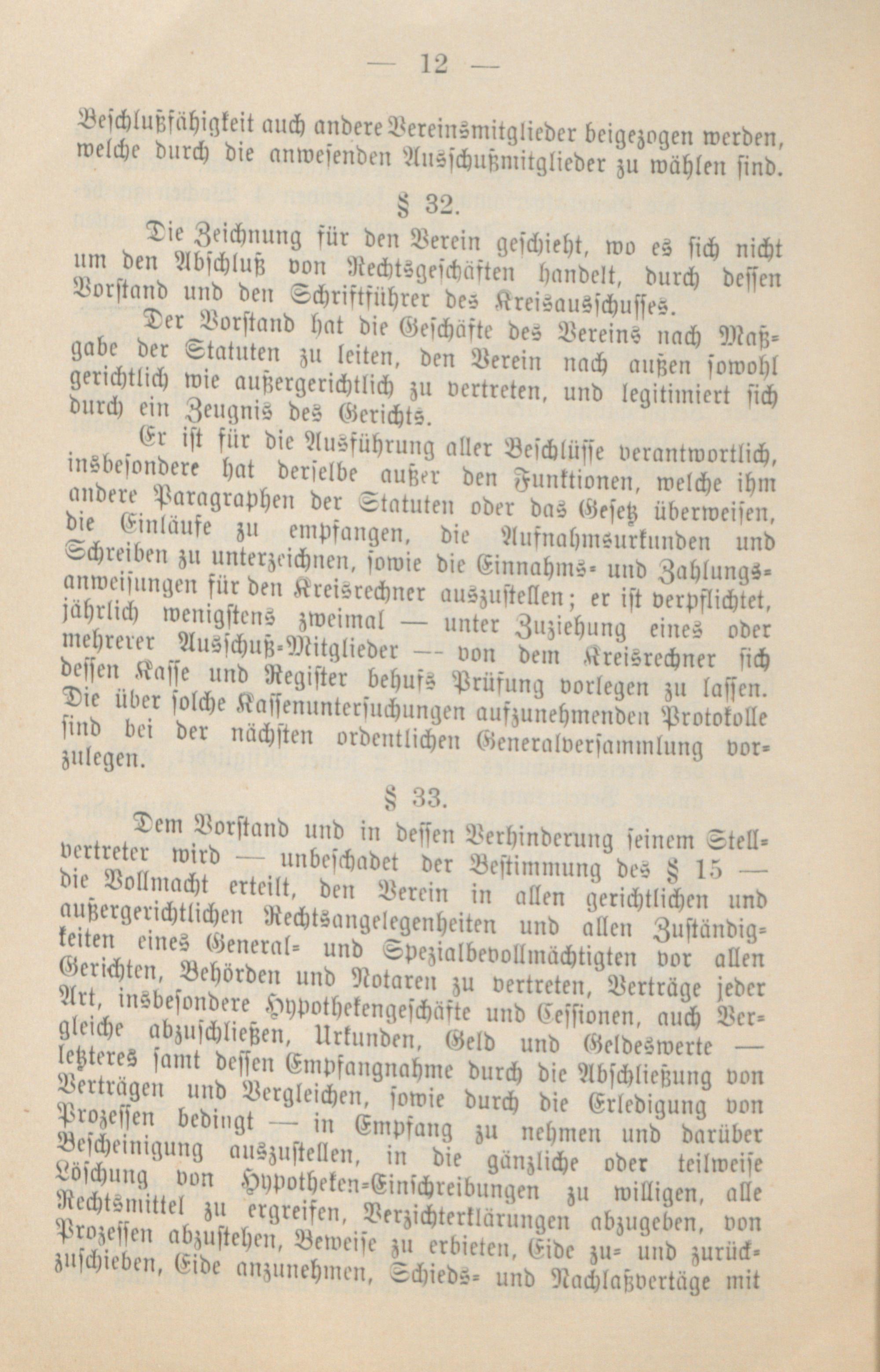 — 12 —

Beschlußfähigkeit auch andere Vereinsmitglieder beigezogen werden, welche durch die anwesenden Ausschußmitglieder zu wählen sind.

§ 32.

Die Zeichnung für den Verein geschieht, wo es sich nicht um den Abschluß von Rechtsgeschäften handelt, durch dessen Vorstand und den Schriftführer des Kreisausschusses.

Der Vorstand hat die Geschäfte des Vereins nach Maßgabe der Statuten zu leiten, den Verein nach außen sowohl gerichtlich wie außergerichtlich zu vertreten, und legitimiert sich durch ein Zeugnis des Gerichts.

Er ist für die Ausführung aller Beschlüsse verantwortlich, insbesondere hat derselbe außer den Funktionen, welche ihm andere Paragraphen der Statuten oder das Gesetz überweisen, die Einläufe zu empfangen, die Aufnahmsurkunden und Schreiben zu unterzeichnen, sowie die Einnahms- und Zahlungsanweisungen für den Kreisrechner auszustellen; er ist verpflichtet, jährlich wenigstens zweimal — unter Zuziehung eines oder mehrerer Ausschuß-Mitglieder — von dem Kreisrechner sich dessen Kasse und Register behufs Prüfung vorlegen zu lassen. Die über solche Kassenuntersuchungen aufzunehmenden Protokolle sind bei der nächsten ordentlichen Generalversammlung vorzulegen.

§ 33.

Dem Vorstand und in dessen Verhinderung seinem Stellvertreter wird — unbeschadet der Bestimmung des § 15 — die Vollmacht erteilt, den Verein in allen gerichtlichen und außergerichtlichen Rechtsangelegenheiten und allen Zuständigkeiten eines General- und Spezialbevollmächtigten vor allen Gerichten, Behörden und Notaren zu vertreten, Verträge jeder Art, insbesondere Hypothekengeschäfte und Cessionen, auch Vergleiche abzuschließen, Urkunden, Geld und Geldeswerte — letzteres samt dessen Empfangnahme durch die Abschließung von Verträgen und Vergleichen, sowie durch die Erledigung von Prozessen bedingt — in Empfang zu nehmen und darüber Bescheinigung auszustellen, in die gänzliche oder teilweise Löschung von Hypotheken-Einschreibungen zu willigen, alle Rechtsmittel zu ergreifen, Verzichterklärungen abzugeben, von Prozessen abzustehen, Beweise zu erbieten, Eide zu- und zurückzuschieben, Eide anzunehmen, Schieds- und Nachlaßvertäge mit